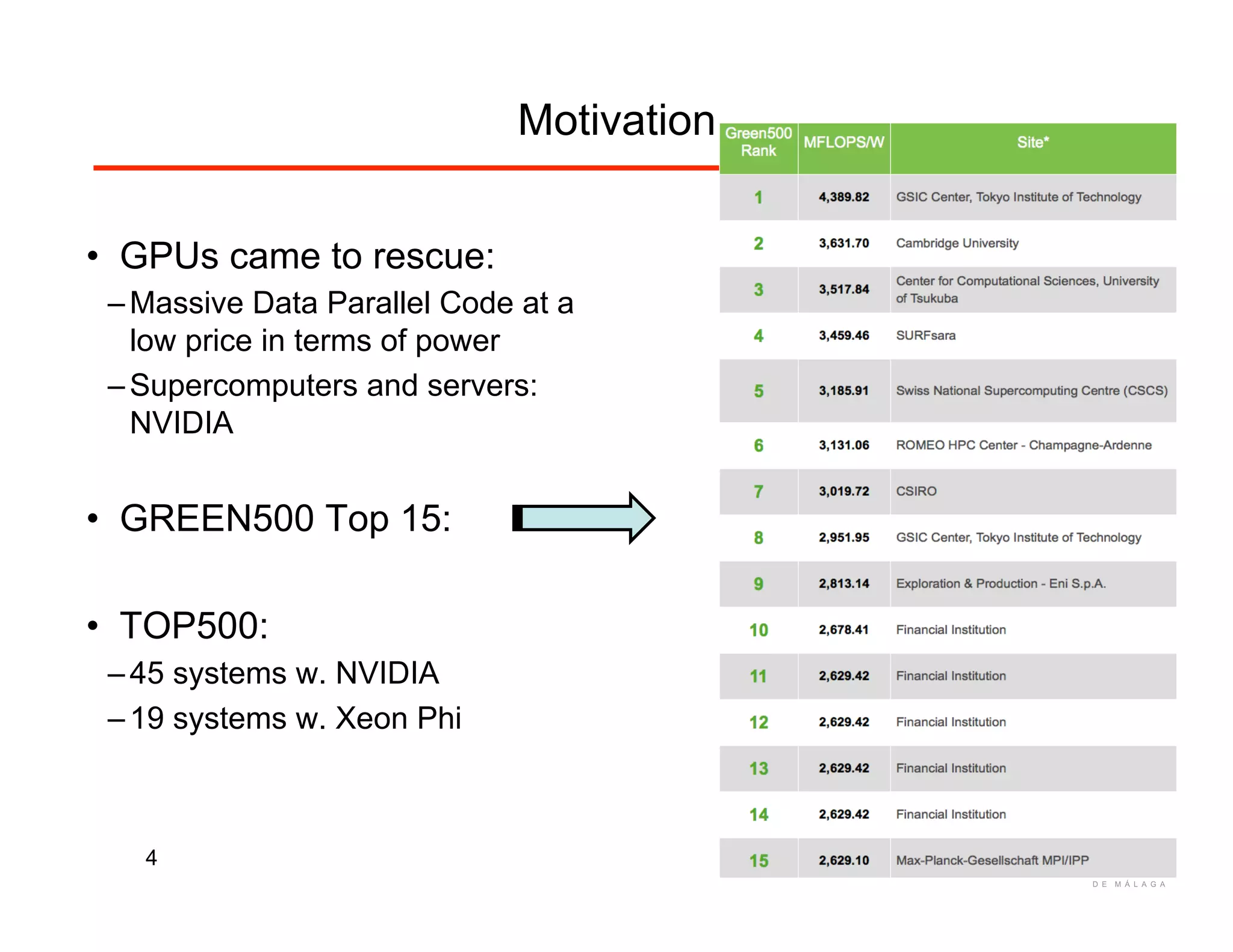 Motivation

• GPUs came to rescue:
– Massive Data Parallel Code at a low price in terms of power
– Supercomputers and servers: NVIDIA

• GREEN500 Top 15:

• TOP500:
– 45 systems w. NVIDIA
– 19 systems w. Xeon Phi

4

| Green500 Rank | MFLOPS/W | Site* |
|---|---|---|
| 1 | 4,389.82 | GSIC Center, Tokyo Institute of Technology |
| 2 | 3,631.70 | Cambridge University |
| 3 | 3,517.84 | Center for Computational Sciences, University of Tsukuba |
| 4 | 3,459.46 | SURFsara |
| 5 | 3,185.91 | Swiss National Supercomputing Centre (CSCS) |
| 6 | 3,131.06 | ROMEO HPC Center - Champagne-Ardenne |
| 7 | 3,019.72 | CSIRO |
| 8 | 2,951.95 | GSIC Center, Tokyo Institute of Technology |
| 9 | 2,813.14 | Exploration & Production - Eni S.p.A. |
| 10 | 2,678.41 | Financial Institution |
| 11 | 2,629.42 | Financial Institution |
| 12 | 2,629.42 | Financial Institution |
| 13 | 2,629.42 | Financial Institution |
| 14 | 2,629.42 | Financial Institution |
| 15 | 2,629.10 | Max-Planck-Gesellschaft MPI/IPP |

DE MÁLAGA